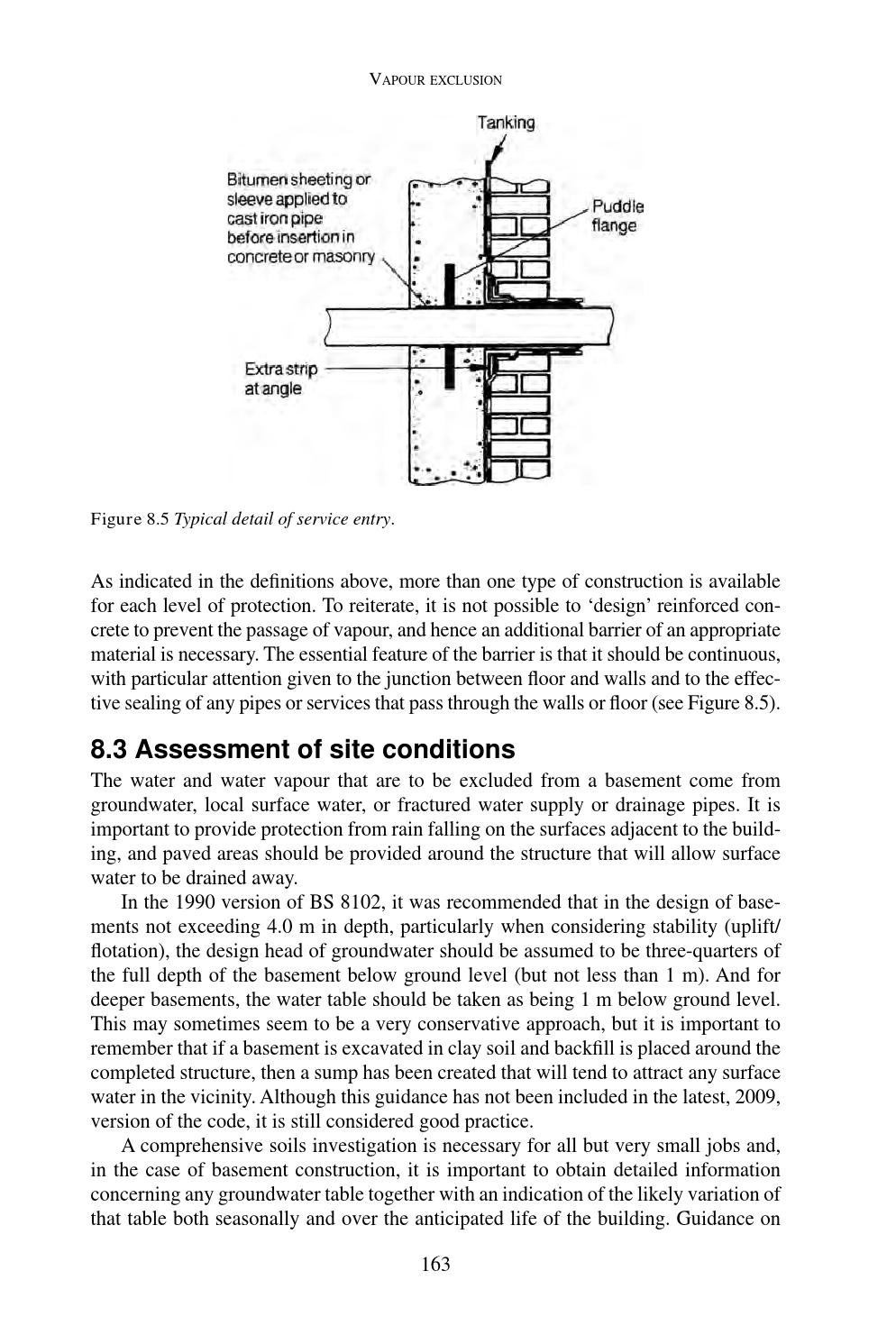 VAPOUR EXCLUSION

Tanking

Bitumen sheeting or sleeve applied to cast iron pipe before insertion in concrete or masonry

Puddle flange

Extra strip at angle

Figure 8.5 Typical detail of service entry.

As indicated in the definitions above, more than one type of construction is available for each level of protection. To reiterate, it is not possible to 'design' reinforced concrete to prevent the passage of vapour, and hence an additional barrier of an appropriate material is necessary. The essential feature of the barrier is that it should be continuous, with particular attention given to the junction between floor and walls and to the effective sealing of any pipes or services that pass through the walls or floor (see Figure 8.5).

8.3 Assessment of site conditions

The water and water vapour that are to be excluded from a basement come from groundwater, local surface water, or fractured water supply or drainage pipes. It is important to provide protection from rain falling on the surfaces adjacent to the building, and paved areas should be provided around the structure that will allow surface water to be drained away.

In the 1990 version of BS 8102, it was recommended that in the design of basements not exceeding 4.0 m in depth, particularly when considering stability (uplift/flotation), the design head of groundwater should be assumed to be three-quarters of the full depth of the basement below ground level (but not less than 1 m). And for deeper basements, the water table should be taken as being 1 m below ground level. This may sometimes seem to be a very conservative approach, but it is important to remember that if a basement is excavated in clay soil and backfill is placed around the completed structure, then a sump has been created that will tend to attract any surface water in the vicinity. Although this guidance has not been included in the latest, 2009, version of the code, it is still considered good practice.

A comprehensive soils investigation is necessary for all but very small jobs and, in the case of basement construction, it is important to obtain detailed information concerning any groundwater table together with an indication of the likely variation of that table both seasonally and over the anticipated life of the building. Guidance on

163